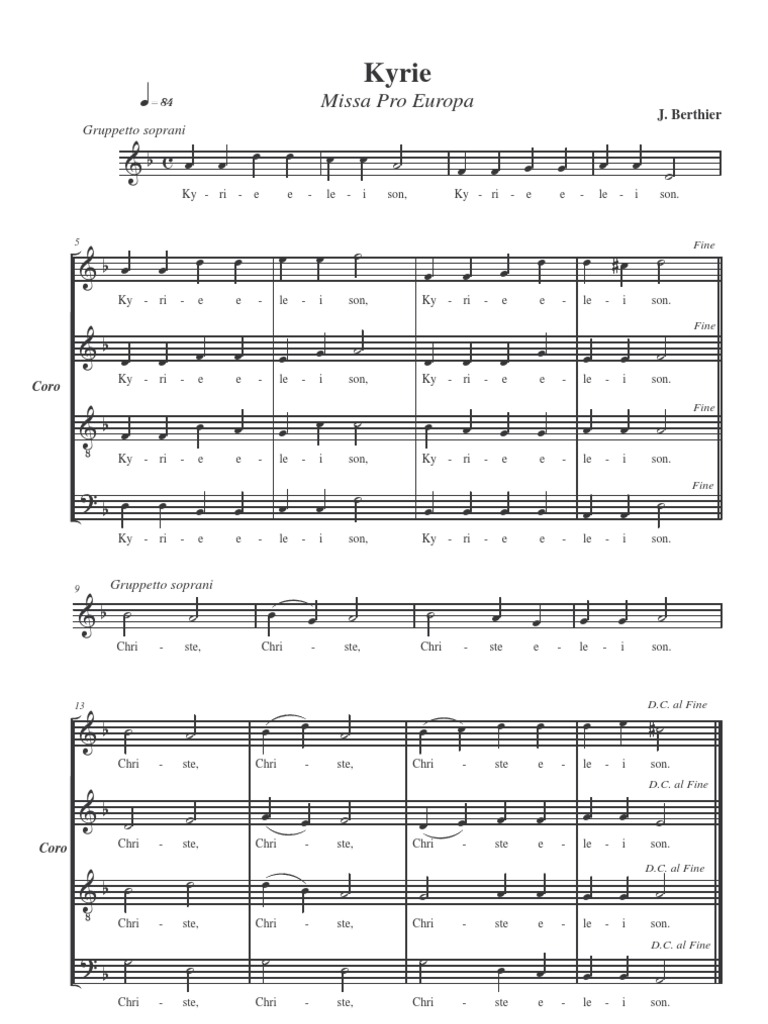 Kyrie
Missa Pro Europa

♩ = 84

J. Berthier

Gruppetto soprani

Ky - ri - e e - le - i son, Ky - ri - e e - le - i son.

5

Fine

Ky - ri - e e - le - i son, Ky - ri - e e - le - i son.

Fine

Ky - ri - e e - le - i son, Ky - ri - e e - le - i son.

Coro

Fine

Ky - ri - e e - le - i son, Ky - ri - e e - le - i son.

Fine

Ky - ri - e e - le - i son, Ky - ri - e e - le - i son.

9

Gruppetto soprani

Chri - ste, Chri - ste, Chri - ste e - le - i son.

13

D.C. al Fine

Chri - ste, Chri - ste, Chri - ste e - le - i son.

D.C. al Fine

Chri - ste, Chri - ste, Chri - ste e - le - i son.

Coro

D.C. al Fine

Chri - ste, Chri - ste, Chri - ste e - le - i son.

D.C. al Fine

Chri - ste, Chri - ste, Chri - ste e - le - i son.